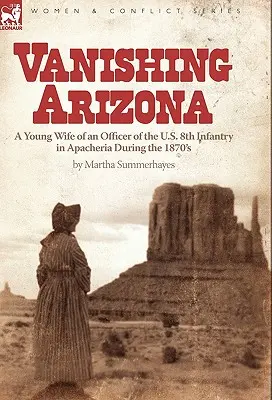 LEONAUR

WOMEN & CONFLICT SERIES

VANISHING ARIZONA

A Young Wife of an Officer of the U.S. 8th Infantry in Apacheria During the 1870's

by Martha Summerhayes